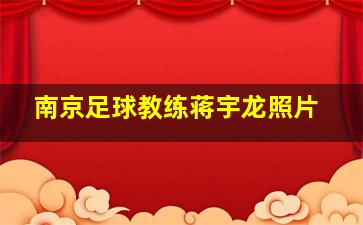 南京足球教练蒋宇龙照片